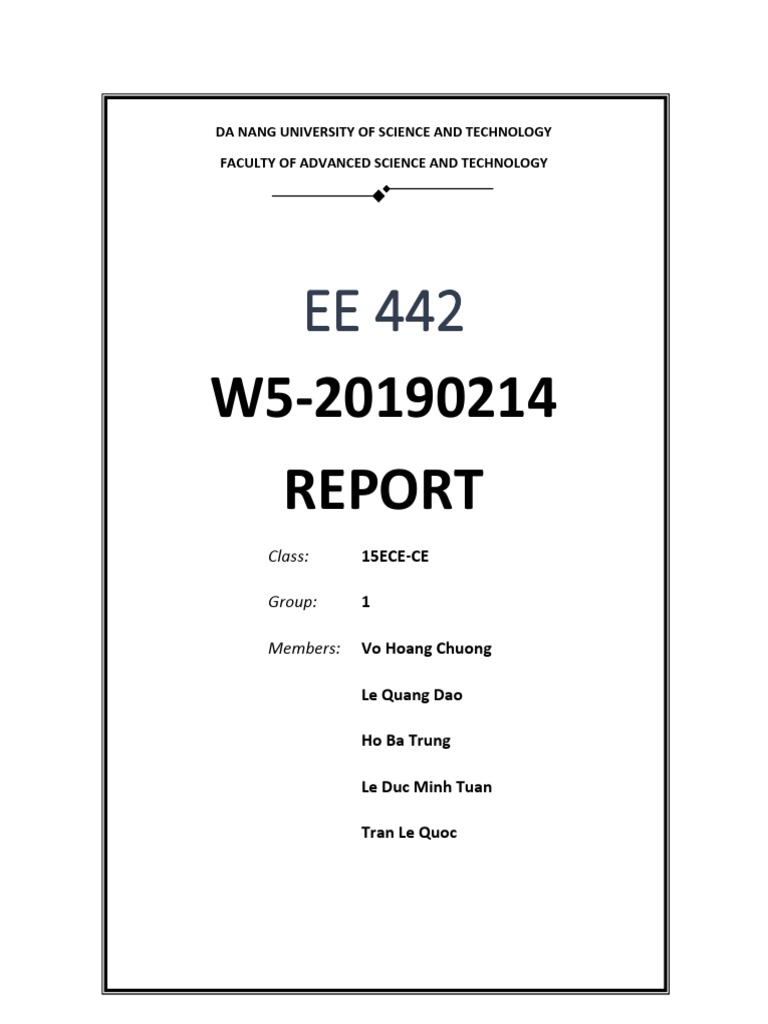 DA NANG UNIVERSITY OF SCIENCE AND TECHNOLOGY

FACULTY OF ADVANCED SCIENCE AND TECHNOLOGY

EE 442

W5-20190214

REPORT

Class: 15ECE-CE

Group: 1

Members: Vo Hoang Chuong

Le Quang Dao

Ho Ba Trung

Le Duc Minh Tuan

Tran Le Quoc